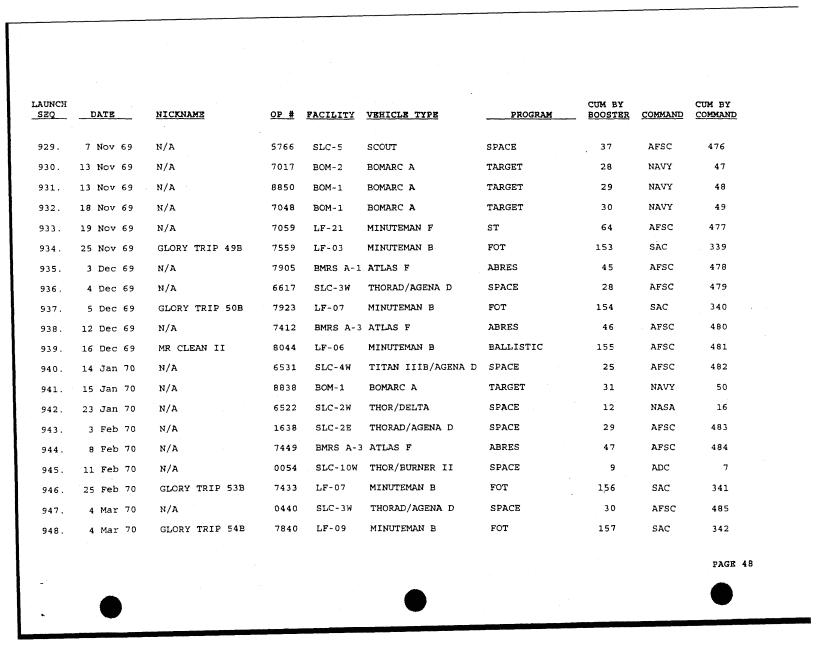 | LAUNCH SEQ | DATE | NICKNAME | OP # | FACILITY | VEHICLE TYPE | PROGRAM | CUM BY BOOSTER | COMMAND | CUM BY COMMAND |
|---|---|---|---|---|---|---|---|---|---|
| 929. | 7 Nov 69 | N/A | 5766 | SLC-5 | SCOUT | SPACE | 37 | AFSC | 476 |
| 930. | 13 Nov 69 | N/A | 7017 | BOM-2 | BOMARC A | TARGET | 28 | NAVY | 47 |
| 931. | 13 Nov 69 | N/A | 8850 | BOM-1 | BOMARC A | TARGET | 29 | NAVY | 48 |
| 932. | 18 Nov 69 | N/A | 7048 | BOM-1 | BOMARC A | TARGET | 30 | NAVY | 49 |
| 933. | 19 Nov 69 | N/A | 7059 | LF-21 | MINUTEMAN F | ST | 64 | AFSC | 477 |
| 934. | 25 Nov 69 | GLORY TRIP 49B | 7559 | LF-03 | MINUTEMAN B | FOT | 153 | SAC | 339 |
| 935. | 3 Dec 69 | N/A | 7905 | BMRS A-1 | ATLAS F | ABRES | 45 | AFSC | 478 |
| 936. | 4 Dec 69 | N/A | 6617 | SLC-3W | THORAD/AGENA D | SPACE | 28 | AFSC | 479 |
| 937. | 5 Dec 69 | GLORY TRIP 50B | 7923 | LF-07 | MINUTEMAN B | FOT | 154 | SAC | 340 |
| 938. | 12 Dec 69 | N/A | 7412 | BMRS A-3 | ATLAS F | ABRES | 46 | AFSC | 480 |
| 939. | 16 Dec 69 | MR CLEAN II | 8044 | LF-06 | MINUTEMAN B | BALLISTIC | 155 | AFSC | 481 |
| 940. | 14 Jan 70 | N/A | 6531 | SLC-4W | TITAN IIIB/AGENA D | SPACE | 25 | AFSC | 482 |
| 941. | 15 Jan 70 | N/A | 8838 | BOM-1 | BOMARC A | TARGET | 31 | NAVY | 50 |
| 942. | 23 Jan 70 | N/A | 6522 | SLC-2W | THOR/DELTA | SPACE | 12 | NASA | 16 |
| 943. | 3 Feb 70 | N/A | 1638 | SLC-2E | THORAD/AGENA D | SPACE | 29 | AFSC | 483 |
| 944. | 8 Feb 70 | N/A | 7449 | BMRS A-3 | ATLAS F | ABRES | 47 | AFSC | 484 |
| 945. | 11 Feb 70 | N/A | 0054 | SLC-10W | THOR/BURNER II | SPACE | 9 | ADC | 7 |
| 946. | 25 Feb 70 | GLORY TRIP 53B | 7433 | LF-07 | MINUTEMAN B | FOT | 156 | SAC | 341 |
| 947. | 4 Mar 70 | N/A | 0440 | SLC-3W | THORAD/AGENA D | SPACE | 30 | AFSC | 485 |
| 948. | 4 Mar 70 | GLORY TRIP 54B | 7840 | LF-09 | MINUTEMAN B | FOT | 157 | SAC | 342 |

PAGE 48